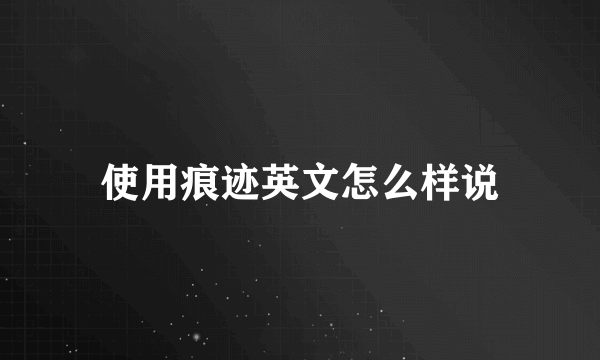 使用痕迹英文怎么样说